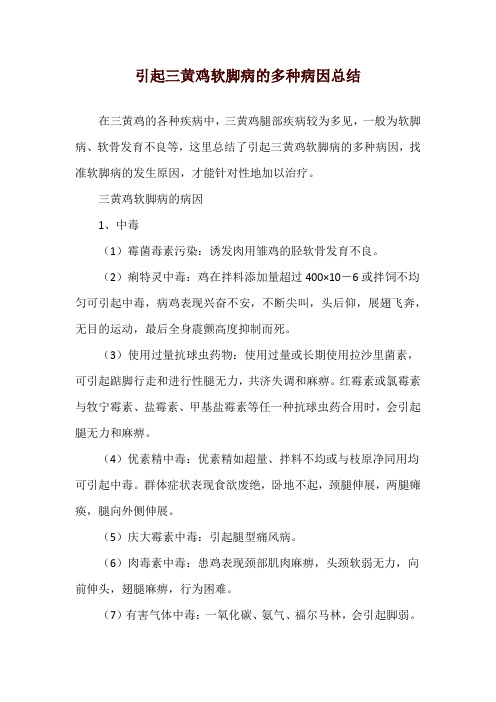 引起三黄鸡软脚病的多种病因总结

在三黄鸡的各种疾病中，三黄鸡腿部疾病较为多见，一般为软脚病、软骨发育不良等，这里总结了引起三黄鸡软脚病的多种病因，找准软脚病的发生原因，才能针对性地加以治疗。

三黄鸡软脚病的病因

1、中毒

（1）霉菌毒素污染：诱发肉用雏鸡的胫软骨发育不良。

（2）痢特灵中毒：鸡在拌料添加量超过 400×10－6 或拌饲不均匀可引起中毒，病鸡表现兴奋不安，不断尖叫，头后仰，展翅飞奔，无目的运动，最后全身震颤高度抑制而死。

（3）使用过量抗球虫药物：使用过量或长期使用拉沙里菌素，可引起踮脚行走和进行性腿无力，共济失调和麻痹。红霉素或氯霉素与牧宁霉素、盐霉素、甲基盐霉素等任一种抗球虫药合用时，会引起腿无力和麻痹。

（4）优素精中毒：优素精如超量、拌料不均或与枝原净同用均可引起中毒。群体症状表现食欲废绝，卧地不起，颈腿伸展，两腿瘫痪，腿向外侧伸展。

（5）庆大霉素中毒：引起腿型痛风病。

（6）肉毒素中毒：患鸡表现颈部肌肉麻痹，头颈软弱无力，向前伸头，翅腿麻痹，行为困难。

（7）有害气体中毒：一氧化碳、氨气、福尔马林，会引起脚弱。